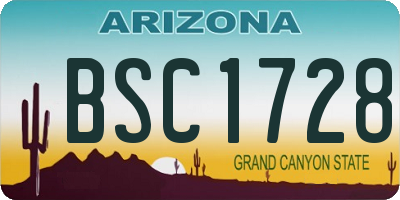 ARIZONA

BSC1728

GRAND CANYON STATE